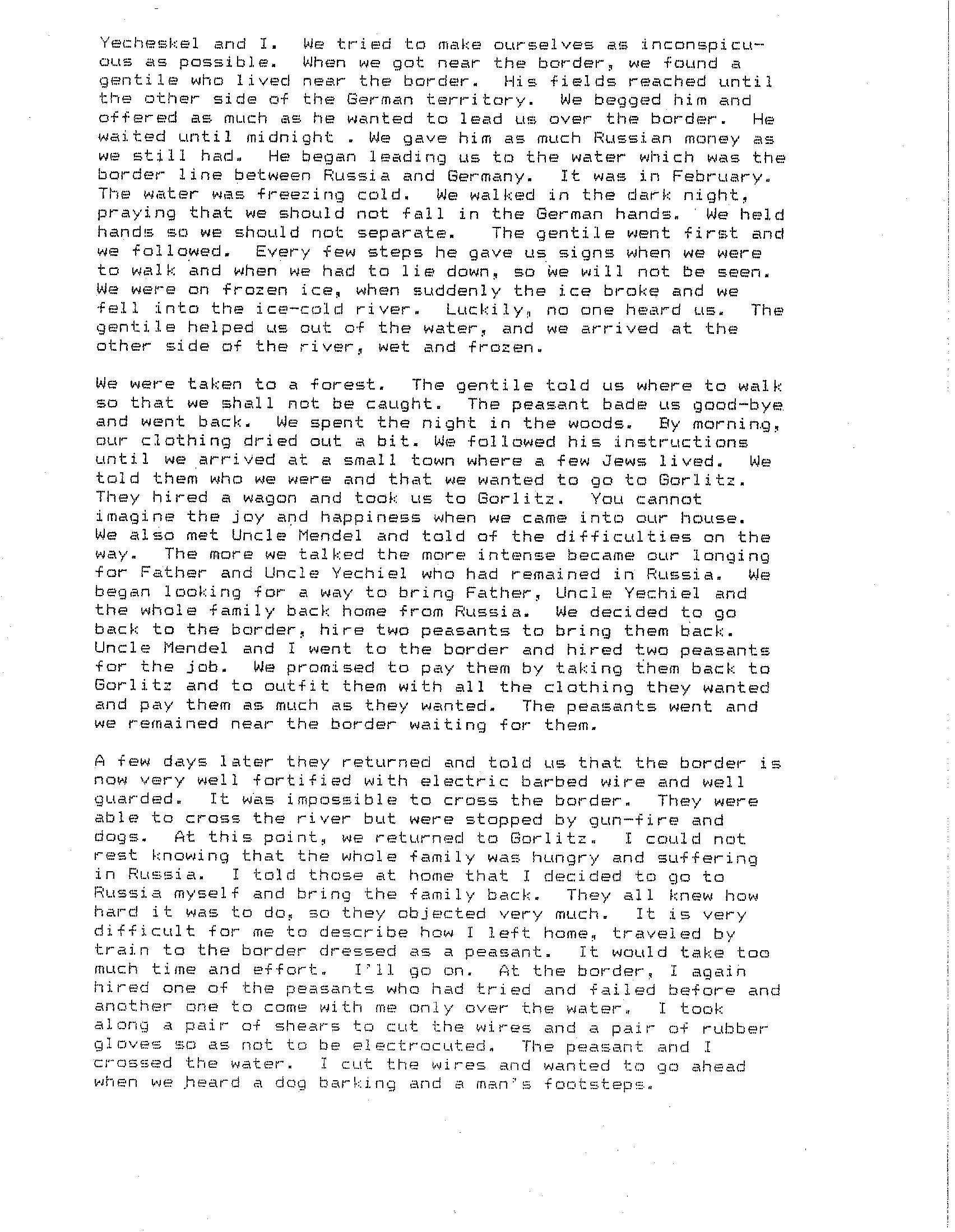 Yecheskel and I. We tried to make ourselves as inconspicuous as possible. When we got near the border, we found a gentile who lived near the border. His fields reached until the other side of the German territory. We begged him and offered as much as he wanted to lead us over the border. He waited until midnight . We gave him as much Russian money as we still had. He began leading us to the water which was the border line between Russia and Germany. It was in February. The water was freezing cold. We walked in the dark night, praying that we should not fall in the German hands. We held hands so we should not separate. The gentile went first and we followed. Every few steps he gave us signs when we were to walk and when we had to lie down, so we will not be seen. We were on frozen ice, when suddenly the ice broke and we fell into the ice-cold river. Luckily, no one heard us. The gentile helped us out of the water, and we arrived at the other side of the river, wet and frozen.

We were taken to a forest. The gentile told us where to walk so that we shall not be caught. The peasant bade us good-bye and went back. We spent the night in the woods. By morning, our clothing dried out a bit. We followed his instructions until we arrived at a small town where a few Jews lived. We told them who we were and that we wanted to go to Gorlitz. They hired a wagon and took us to Gorlitz. You cannot imagine the joy and happiness when we came into our house. We also met Uncle Mendel and told of the difficulties on the way. The more we talked the more intense became our longing for Father and Uncle Yechiel who had remained in Russia. We began looking for a way to bring Father, Uncle Yechiel and the whole family back home from Russia. We decided to go back to the border, hire two peasants to bring them back. Uncle Mendel and I went to the border and hired two peasants for the job. We promised to pay them by taking them back to Gorlitz and to outfit them with all the clothing they wanted and pay them as much as they wanted. The peasants went and we remained near the border waiting for them.

A few days later they returned and told us that the border is now very well fortified with electric barbed wire and well guarded. It was impossible to cross the border. They were able to cross the river but were stopped by gun-fire and dogs. At this point, we returned to Gorlitz. I could not rest knowing that the whole family was hungry and suffering in Russia. I told those at home that I decided to go to Russia myself and bring the family back. They all knew how hard it was to do, so they objected very much. It is very difficult for me to describe how I left home, traveled by train to the border dressed as a peasant. It would take too much time and effort. I'll go on. At the border, I again hired one of the peasants who had tried and failed before and another one to come with me only over the water. I took along a pair of shears to cut the wires and a pair of rubber gloves so as not to be electrocuted. The peasant and I crossed the water. I cut the wires and wanted to go ahead when we heard a dog barking and a man's footsteps.